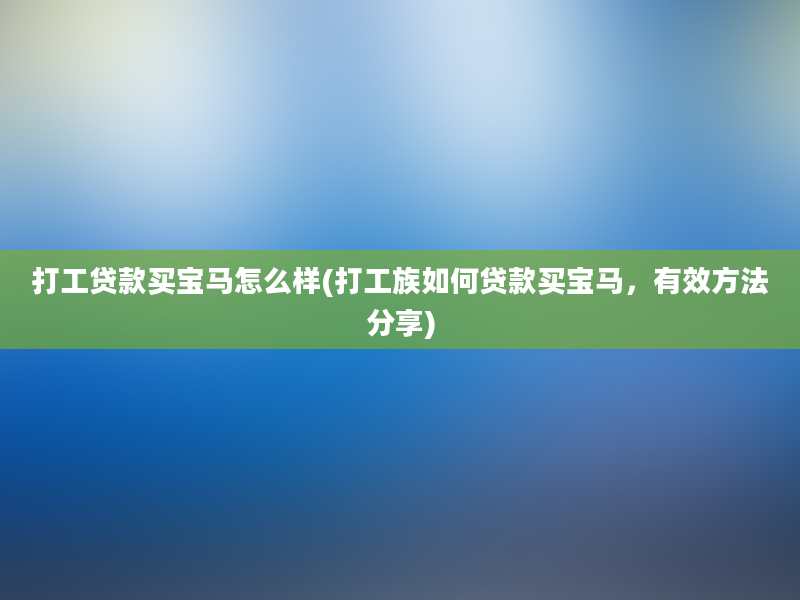 打工贷款买宝马怎么样(打工族如何贷款买宝马，有效方法分享)